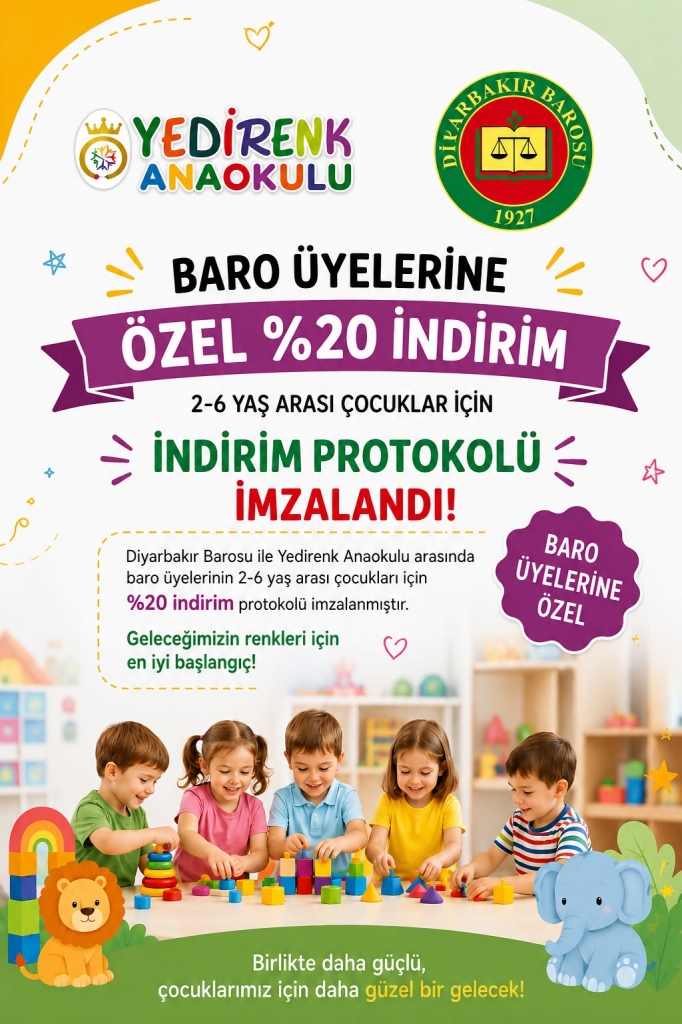 YEDİRENK
ANAOKULU

DİYARBAKIR BAROSU
1927

BARO ÜYELERİNE

ÖZEL %20 İNDİRİM

2-6 YAŞ ARASI ÇOCUKLAR İÇİN

İNDİRİM PROTOKOLÜ
İMZALANDI!

Diyarbakır Barosu ile Yedirenk Anaokulu arasında baro üyelerinin 2-6 yaş arası çocukları için %20 indirim protokolü imzalanmıştır.

Geleceğimizin renkleri için en iyi başlangıç!

BARO
ÜYELERİNE
ÖZEL

Birlikte daha güçlü,
çocuklarımız için daha güzel bir gelecek!